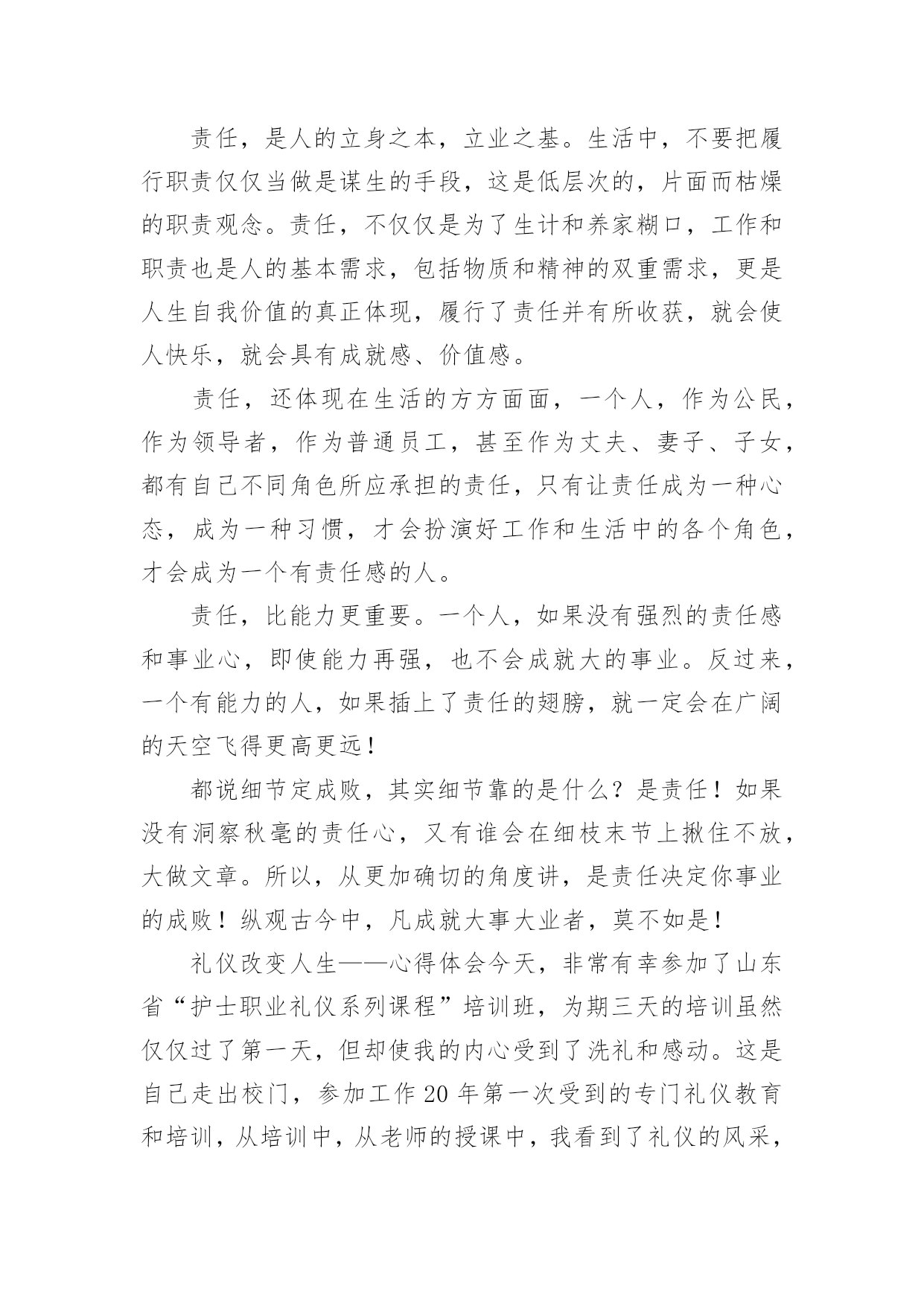 责任，是人的立身之本，立业之基。生活中，不要把履行职责仅仅当做是谋生的手段，这是低层次的，片面而枯燥的职责观念。责任，不仅仅是为了生计和养家糊口，工作和职责也是人的基本需求，包括物质和精神的双重需求，更是人生自我价值的真正体现，履行了责任并有所收获，就会使人快乐，就会具有成就感、价值感。

责任，还体现在生活的方方面面，一个人，作为公民，作为领导者，作为普通员工，甚至作为丈夫、妻子、子女，都有自己不同角色所应承担的责任，只有让责任成为一种心态，成为一种习惯，才会扮演好工作和生活中的各个角色，才会成为一个有责任感的人。

责任，比能力更重要。一个人，如果没有强烈的责任感和事业心，即使能力再强，也不会成就大的事业。反过来，一个有能力的人，如果插上了责任的翅膀，就一定会在广阔的天空飞得更高更远！

都说细节定成败，其实细节靠的是什么？是责任！如果没有洞察秋毫的责任心，又有谁会在细枝末节上揪住不放，大做文章。所以，从更加确切的角度讲，是责任决定你事业的成败！纵观古今中，凡成就大事大业者，莫不如是！

礼仪改变人生——心得体会今天，非常有幸参加了山东省“护士职业礼仪系列课程”培训班，为期三天的培训虽然仅仅过了第一天，但却使我的内心受到了洗礼和感动。这是自己走出校门，参加工作20年第一次受到的专门礼仪教育和培训，从培训中，从老师的授课中，我看到了礼仪的风采，